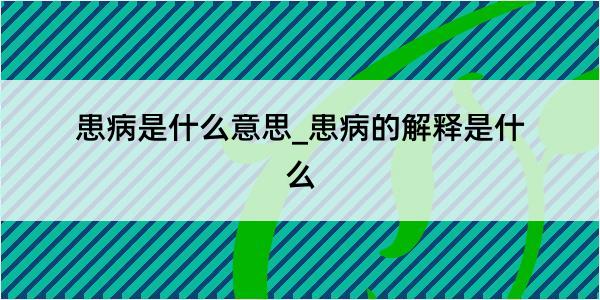 患病是什么意思_患病的解释是什么